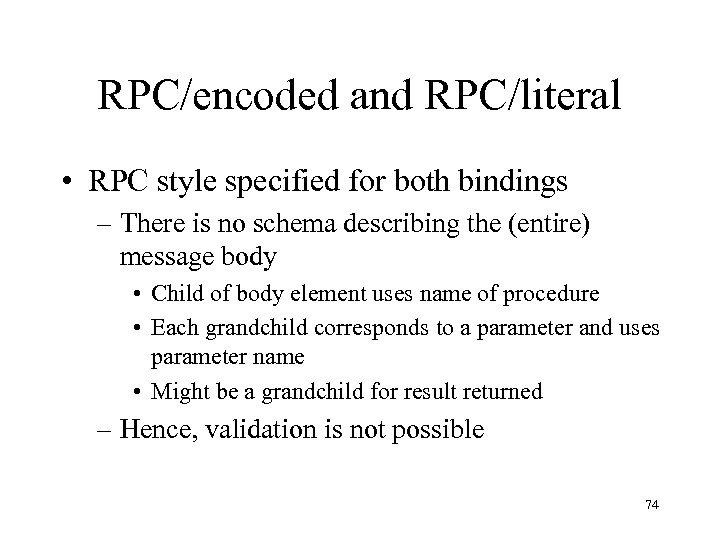 RPC/encoded and RPC/literal

• RPC style specified for both bindings

– There is no schema describing the (entire) message body

• Child of body element uses name of procedure

• Each grandchild corresponds to a parameter and uses parameter name

• Might be a grandchild for result returned

– Hence, validation is not possible

74